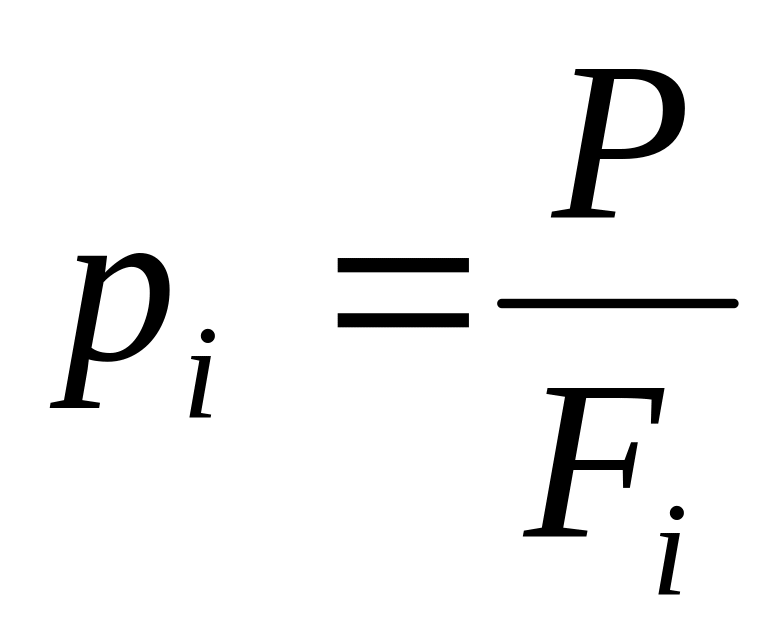 $p_i = \frac{P}{F_i}$